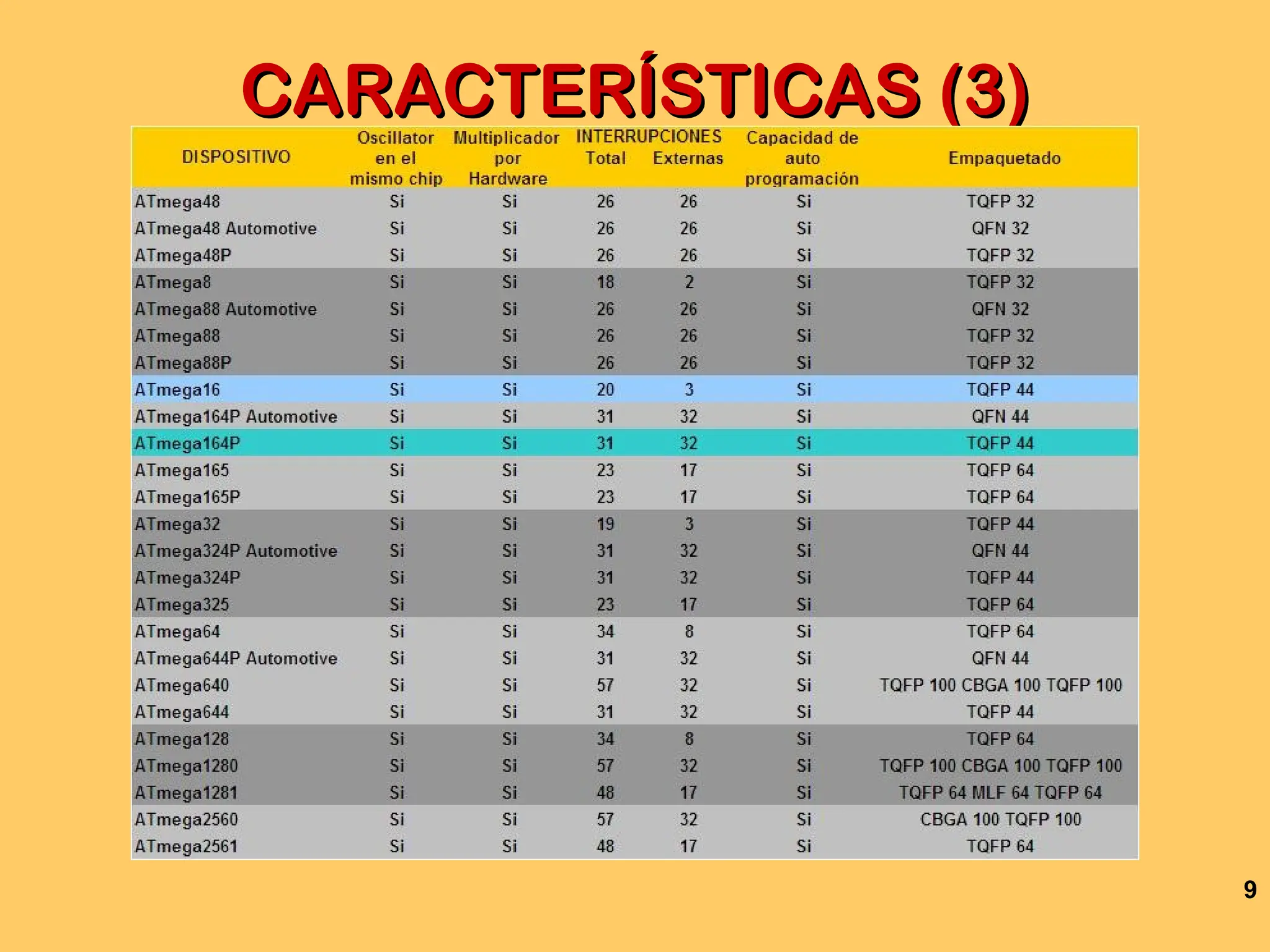 CARACTERÍSTICAS (3)

| DISPOSITIVO | Oscillator en el mismo chip | Multiplicador por Hardware | INTERRUPCIONES Total | INTERRUPCIONES Externas | Capacidad de auto programación | Empaquetado |
|---|---|---|---|---|---|---|
| ATmega48 | Si | Si | 26 | 26 | Si | TQFP 32 |
| ATmega48 Automotive | Si | Si | 26 | 26 | Si | QFN 32 |
| ATmega48P | Si | Si | 26 | 26 | Si | TQFP 32 |
| ATmega8 | Si | Si | 18 | 2 | Si | TQFP 32 |
| ATmega88 Automotive | Si | Si | 26 | 26 | Si | QFN 32 |
| ATmega88 | Si | Si | 26 | 26 | Si | TQFP 32 |
| ATmega88P | Si | Si | 26 | 26 | Si | TQFP 32 |
| ATmega16 | Si | Si | 20 | 3 | Si | TQFP 44 |
| ATmega164P Automotive | Si | Si | 31 | 32 | Si | QFN 44 |
| ATmega164P | Si | Si | 31 | 32 | Si | TQFP 44 |
| ATmega165 | Si | Si | 23 | 17 | Si | TQFP 64 |
| ATmega165P | Si | Si | 23 | 17 | Si | TQFP 64 |
| ATmega32 | Si | Si | 19 | 3 | Si | TQFP 44 |
| ATmega324P Automotive | Si | Si | 31 | 32 | Si | QFN 44 |
| ATmega324P | Si | Si | 31 | 32 | Si | TQFP 44 |
| ATmega325 | Si | Si | 23 | 17 | Si | TQFP 64 |
| ATmega64 | Si | Si | 34 | 8 | Si | TQFP 64 |
| ATmega644P Automotive | Si | Si | 31 | 32 | Si | QFN 44 |
| ATmega640 | Si | Si | 57 | 32 | Si | TQFP 100 CBGA 100 TQFP 100 |
| ATmega644 | Si | Si | 31 | 32 | Si | TQFP 44 |
| ATmega128 | Si | Si | 34 | 8 | Si | TQFP 64 |
| ATmega1280 | Si | Si | 57 | 32 | Si | TQFP 100 CBGA 100 TQFP 100 |
| ATmega1281 | Si | Si | 48 | 17 | Si | TQFP 64 MLF 64 TQFP 64 |
| ATmega2560 | Si | Si | 57 | 32 | Si | CBGA 100 TQFP 100 |
| ATmega2561 | Si | Si | 48 | 17 | Si | TQFP 64 |

9